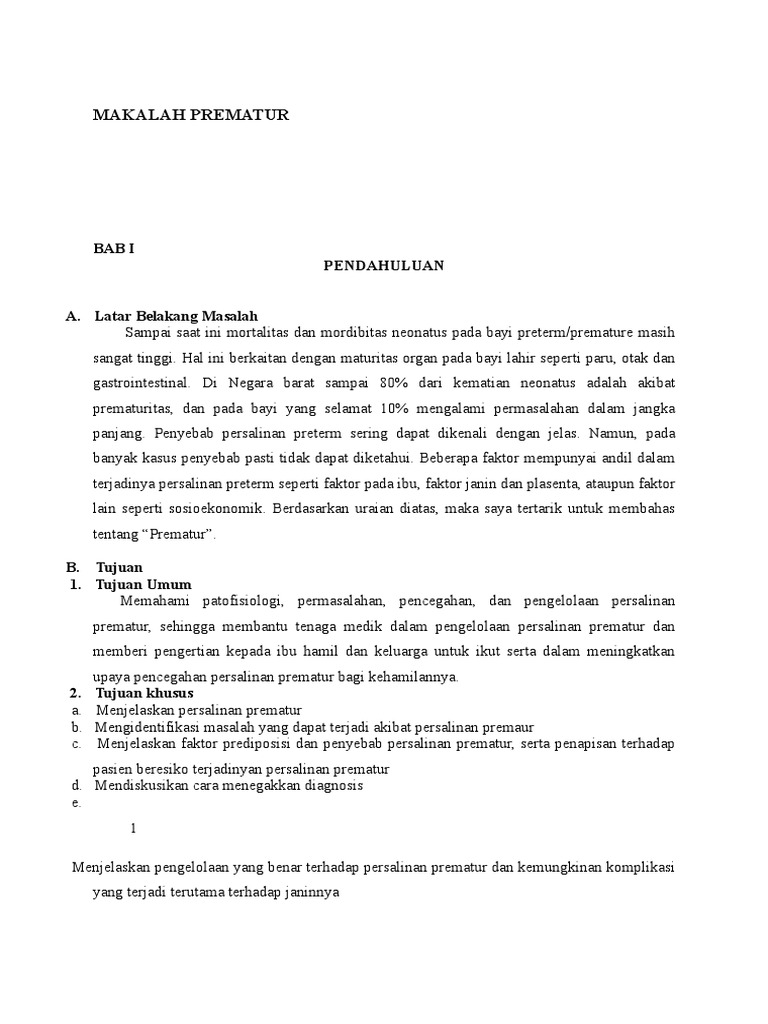 MAKALAH PREMATUR

BAB I

PENDAHULUAN

A. Latar Belakang Masalah

Sampai saat ini mortalitas dan mordibitas neonatus pada bayi preterm/premature masih sangat tinggi. Hal ini berkaitan dengan maturitas organ pada bayi lahir seperti paru, otak dan gastrointestinal. Di Negara barat sampai 80% dari kematian neonatus adalah akibat prematuritas, dan pada bayi yang selamat 10% mengalami permasalahan dalam jangka panjang. Penyebab persalinan preterm sering dapat dikenali dengan jelas. Namun, pada banyak kasus penyebab pasti tidak dapat diketahui. Beberapa faktor mempunyai andil dalam terjadinya persalinan preterm seperti faktor pada ibu, faktor janin dan plasenta, ataupun faktor lain seperti sosioekonomik. Berdasarkan uraian diatas, maka saya tertarik untuk membahas tentang “Prematur”.

B. Tujuan

1. Tujuan Umum

Memahami patofisiologi, permasalahan, pencegahan, dan pengelolaan persalinan prematur, sehingga membantu tenaga medik dalam pengelolaan persalinan prematur dan memberi pengertian kepada ibu hamil dan keluarga untuk ikut serta dalam meningkatkan upaya pencegahan persalinan prematur bagi kehamilannya.

2. Tujuan khusus

a. Menjelaskan persalinan prematur

b. Mengidentifikasi masalah yang dapat terjadi akibat persalinan premaur

c. Menjelaskan faktor prediposisi dan penyebab persalinan prematur, serta penapisan terhadap pasien beresiko terjadinyan persalinan prematur

d. Mendiskusikan cara menegakkan diagnosis

e.

1

Menjelaskan pengelolaan yang benar terhadap persalinan prematur dan kemungkinan komplikasi yang terjadi terutama terhadap janinnya